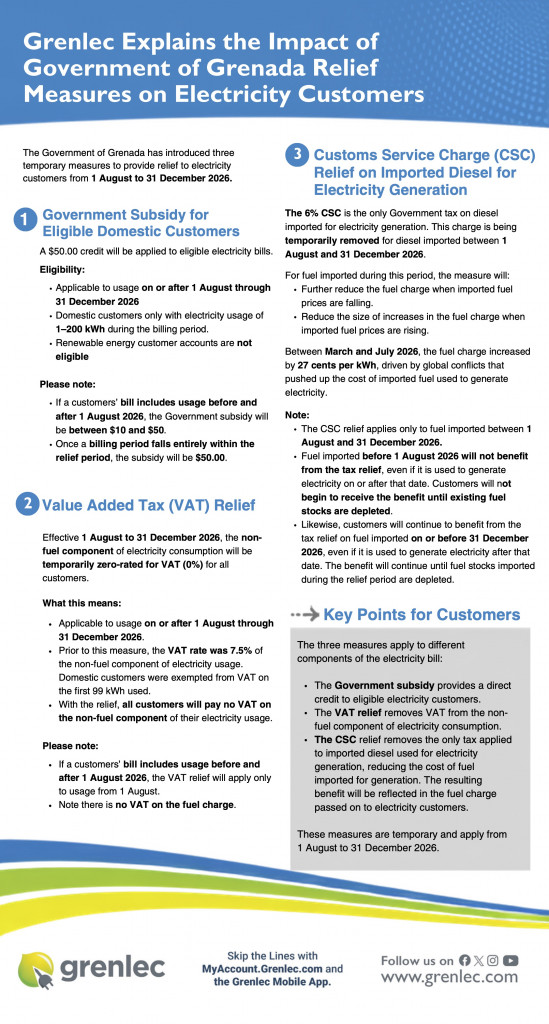 Grenlec Explains the Impact of Government of Grenada Relief Measures on Electricity Customers

The Government of Grenada has introduced three temporary measures to provide relief to electricity customers from 1 August to 31 December 2026.

1 Government Subsidy for Eligible Domestic Customers

A $50.00 credit will be applied to eligible electricity bills.

Eligibility:

• Applicable to usage on or after 1 August through 31 December 2026
• Domestic customers only with electricity usage of 1–200 kWh during the billing period.
• Renewable energy customer accounts are not eligible

Please note:

• If a customers' bill includes usage before and after 1 August 2026, the Government subsidy will be between $10 and $50.
• Once a billing period falls entirely within the relief period, the subsidy will be $50.00.

2 Value Added Tax (VAT) Relief

Effective 1 August to 31 December 2026, the non-fuel component of electricity consumption will be temporarily zero-rated for VAT (0%) for all customers.

What this means:

• Applicable to usage on or after 1 August through 31 December 2026.
• Prior to this measure, the VAT rate was 7.5% of the non-fuel component of electricity usage. Domestic customers were exempted from VAT on the first 99 kWh used.
• With the relief, all customers will pay no VAT on the non-fuel component of their electricity usage.

Please note:

• If a customers' bill includes usage before and after 1 August 2026, the VAT relief will apply only to usage from 1 August.
• Note there is no VAT on the fuel charge.

3 Customs Service Charge (CSC) Relief on Imported Diesel for Electricity Generation

The 6% CSC is the only Government tax on diesel imported for electricity generation. This charge is being temporarily removed for diesel imported between 1 August and 31 December 2026.

For fuel imported during this period, the measure will:

• Further reduce the fuel charge when imported fuel prices are falling.
• Reduce the size of increases in the fuel charge when imported fuel prices are rising.

Between March and July 2026, the fuel charge increased by 27 cents per kWh, driven by global conflicts that pushed up the cost of imported fuel used to generate electricity.

Note:

• The CSC relief applies only to fuel imported between 1 August and 31 December 2026.
• Fuel imported before 1 August 2026 will not benefit from the tax relief, even if it is used to generate electricity on or after that date. Customers will not begin to receive the benefit until existing fuel stocks are depleted.
• Likewise, customers will continue to benefit from the tax relief on fuel imported on or before 31 December 2026, even if it is used to generate electricity after that date. The benefit will continue until fuel stocks imported during the relief period are depleted.

Key Points for Customers

The three measures apply to different components of the electricity bill:

• The Government subsidy provides a direct credit to eligible electricity customers.
• The VAT relief removes VAT from the non-fuel component of electricity consumption.
• The CSC relief removes the only tax applied to imported diesel used for electricity generation, reducing the cost of fuel imported for generation. The resulting benefit will be reflected in the fuel charge passed on to electricity customers.

These measures are temporary and apply from 1 August to 31 December 2026.

grenlec

Skip the Lines with MyAccount.Grenlec.com and the Grenlec Mobile App.

Follow us on
www.grenlec.com